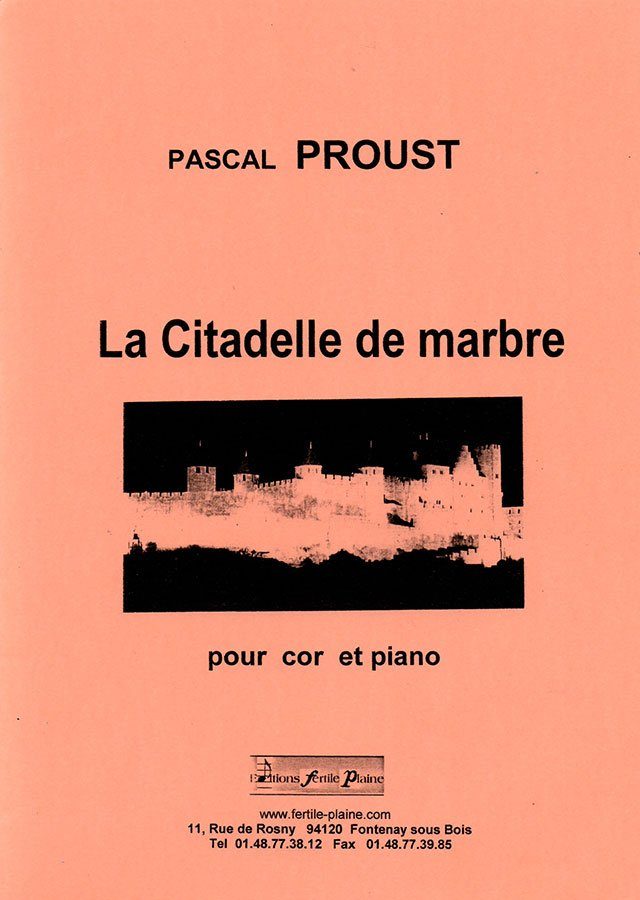 PASCAL PROUST

La Citadelle de marbre

pour cor et piano

Editions fertile Plaine

www.fertile-plaine.com
11, Rue de Rosny 94120 Fontenay sous Bois
Tel 01.48.77.38.12 Fax 01.48.77.39.85